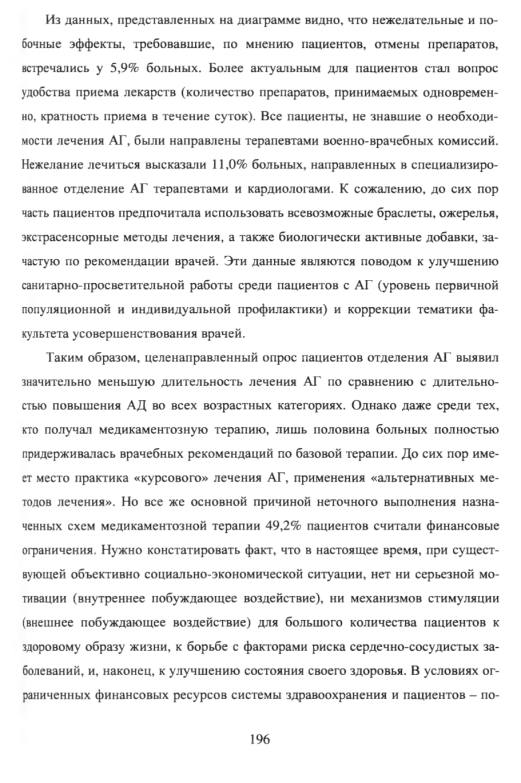 Из данных, представленных на диаграмме видно, что нежелательные и побочные эффекты, требовавшие, по мнению пациентов, отмены препаратов, встречались у 5,9% больных. Более актуальным для пациентов стал вопрос удобства приема лекарств (количество препаратов, принимаемых одновременно, кратность приема в течение суток). Все пациенты, не знавшие о необходимости лечения АГ, были направлены терапевтами военно-врачебных комиссий. Нежелание лечиться высказали 11,0% больных, направленных в специализированное отделение АГ терапевтами и кардиологами. К сожалению, до сих пор часть пациентов предпочитала использовать всевозможные браслеты, ожерелья, экстрасенсорные методы лечения, а также биологически активные добавки, зачастую по рекомендации врачей. Эти данные являются поводом к улучшению санитарно-просветительной работы среди пациентов с АГ (уровень первичной популяционной и индивидуальной профилактики) и коррекции тематики факультета усовершенствования врачей.

Таким образом, целенаправленный опрос пациентов отделения АГ выявил значительно меньшую длительность лечения АГ по сравнению с длительностью повышения АД во всех возрастных категориях. Однако даже среди тех, кто получал медикаментозную терапию, лишь половина больных полностью придерживалась врачебных рекомендаций по базовой терапии. До сих пор имеет место практика «курсового» лечения АГ, применения «альтернативных методов лечения». Но все же основной причиной неточного выполнения назначенных схем медикаментозной терапии 49,2% пациентов считали финансовые ограничения. Нужно констатировать факт, что в настоящее время, при существующей объективно социально-экономической ситуации, нет ни серьезной мотивации (внутреннее побуждающее воздействие), ни механизмов стимуляции (внешнее побуждающее воздействие) для большого количества пациентов к здоровому образу жизни, к борьбе с факторами риска сердечно-сосудистых заболеваний, и, наконец, к улучшению состояния своего здоровья. В условиях ограниченных финансовых ресурсов системы здравоохранения и пациентов – по-

196